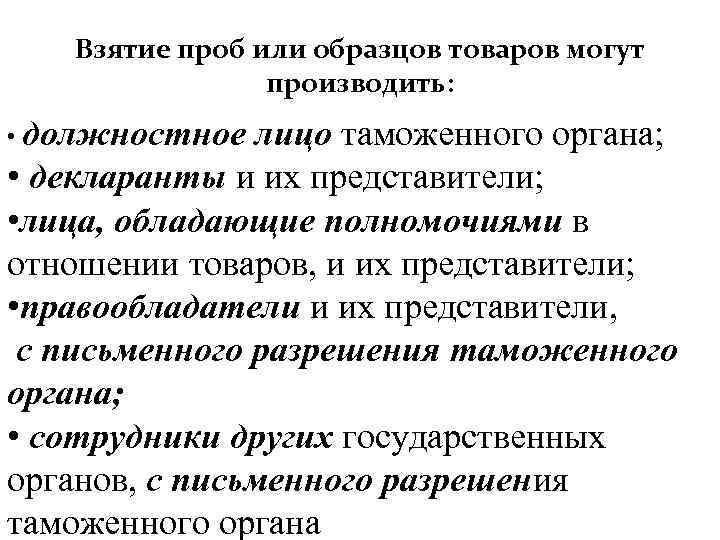 Взятие проб или образцов товаров могут производить:

• должностное лицо таможенного органа;
• декларанты и их представители;
•лица, обладающие полномочиями в отношении товаров, и их представители;
•правообладатели и их представители, с письменного разрешения таможенного органа;
• сотрудники других государственных органов, с письменного разрешения таможенного органа